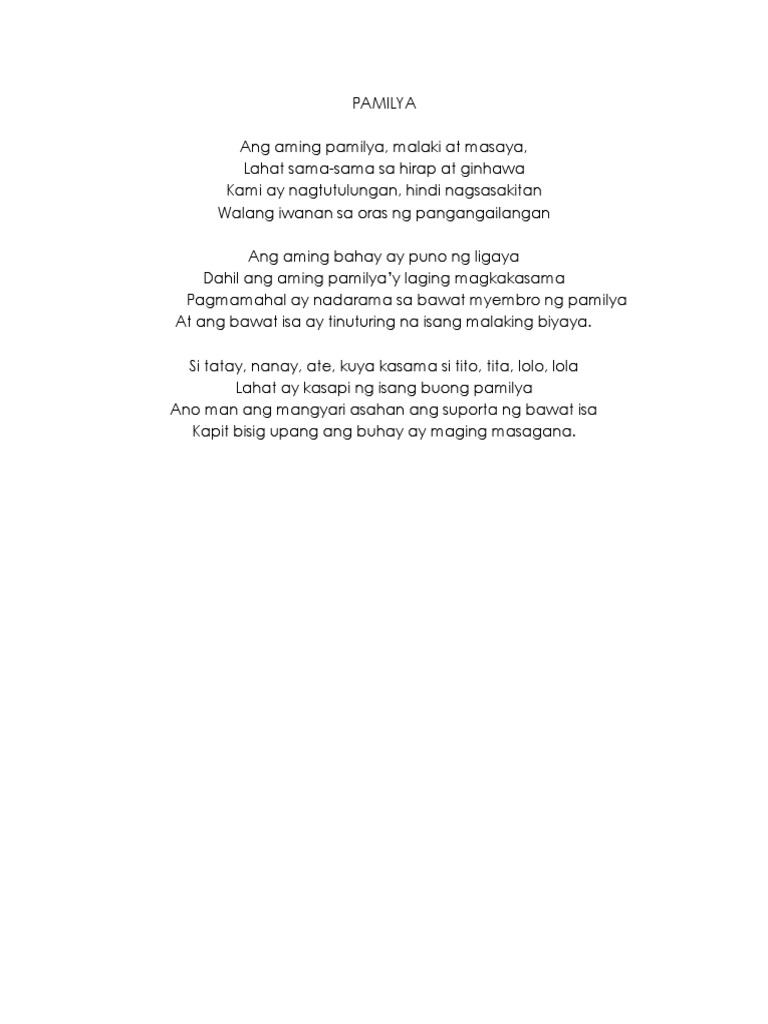 PAMILYA

Ang aming pamilya, malaki at masaya,
Lahat sama-sama sa hirap at ginhawa
Kami ay nagtutulungan, hindi nagsasakitan
Walang iwanan sa oras ng pangangailangan

Ang aming bahay ay puno ng ligaya
Dahil ang aming pamilya'y laging magkakasama
Pagmamahal ay nadarama sa bawat myembro ng pamilya
At ang bawat isa ay tinuturing na isang malaking biyaya.

Si tatay, nanay, ate, kuya kasama si tito, tita, lolo, lola
Lahat ay kasapi ng isang buong pamilya
Ano man ang mangyari asahan ang suporta ng bawat isa
Kapit bisig upang ang buhay ay maging masagana.